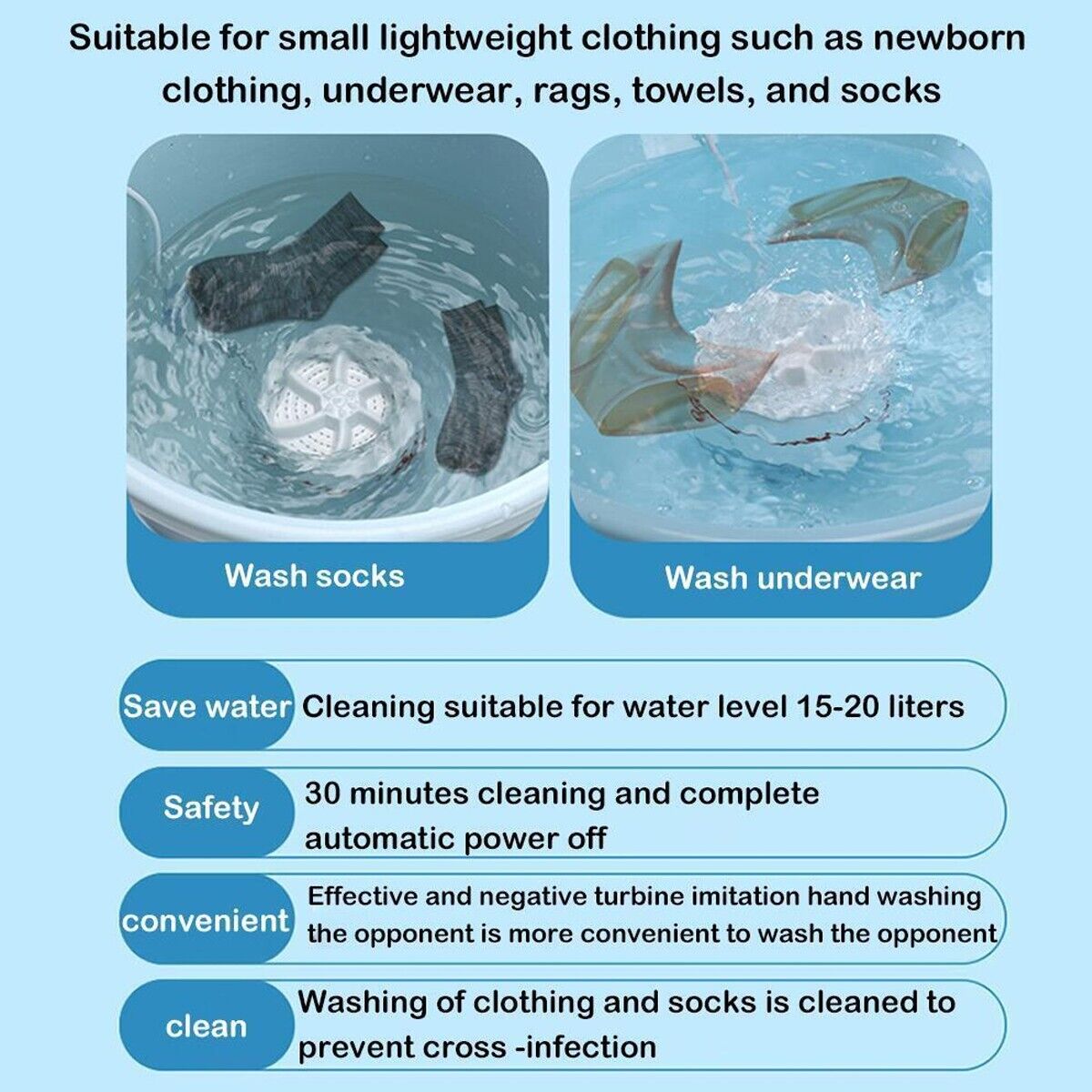 Suitable for small lightweight clothing such as newborn clothing, underwear, rags, towels, and socks

Wash socks

Wash underwear

Save water Cleaning suitable for water level 15-20 liters

Safety 30 minutes cleaning and complete automatic power off

convenient Effective and negative turbine imitation hand washing the opponent is more convenient to wash the opponent

clean Washing of clothing and socks is cleaned to prevent cross -infection